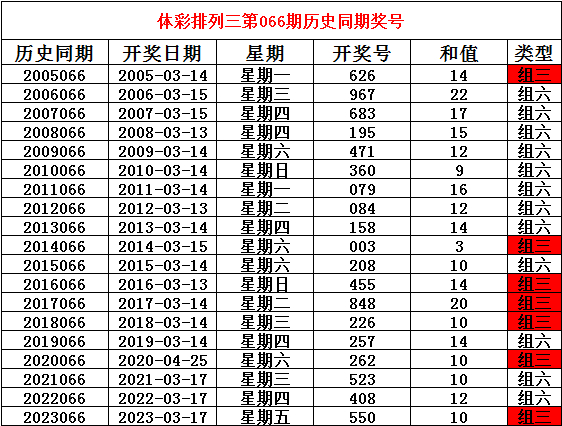 体彩排列三第066期历史同期奖号

| 历史同期 | 开奖日期 | 星期 | 开奖号 | 和值 | 类型 |
|---|---|---|---|---|---|
| 2005066 | 2005-03-14 | 星期一 | 626 | 14 | 组三 |
| 2006066 | 2006-03-15 | 星期三 | 967 | 22 | 组六 |
| 2007066 | 2007-03-15 | 星期四 | 683 | 17 | 组六 |
| 2008066 | 2008-03-13 | 星期四 | 195 | 15 | 组六 |
| 2009066 | 2009-03-14 | 星期六 | 471 | 12 | 组六 |
| 2010066 | 2010-03-14 | 星期日 | 360 | 9 | 组六 |
| 2011066 | 2011-03-14 | 星期一 | 079 | 16 | 组六 |
| 2012066 | 2012-03-13 | 星期二 | 084 | 12 | 组六 |
| 2013066 | 2013-03-14 | 星期四 | 158 | 14 | 组六 |
| 2014066 | 2014-03-15 | 星期六 | 003 | 3 | 组三 |
| 2015066 | 2015-03-14 | 星期六 | 208 | 10 | 组六 |
| 2016066 | 2016-03-13 | 星期日 | 455 | 14 | 组三 |
| 2017066 | 2017-03-14 | 星期二 | 848 | 20 | 组三 |
| 2018066 | 2018-03-14 | 星期三 | 226 | 10 | 组三 |
| 2019066 | 2019-03-14 | 星期四 | 257 | 14 | 组六 |
| 2020066 | 2020-04-25 | 星期六 | 262 | 10 | 组三 |
| 2021066 | 2021-03-17 | 星期三 | 523 | 10 | 组六 |
| 2022066 | 2022-03-17 | 星期四 | 408 | 12 | 组六 |
| 2023066 | 2023-03-17 | 星期五 | 550 | 10 | 组三 |